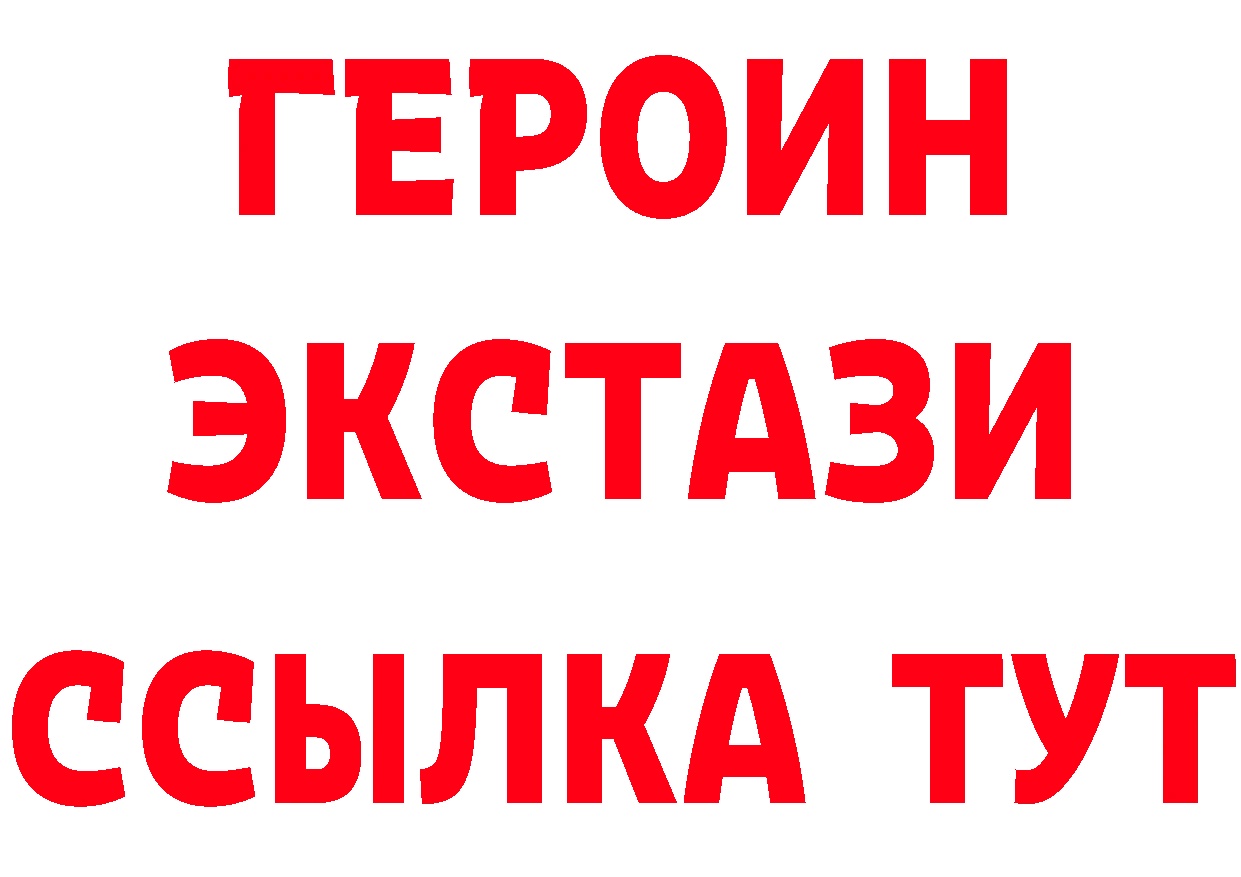 ГЕРОИН
ЭКСТАЗИ
ССЫЛКА ТУТ